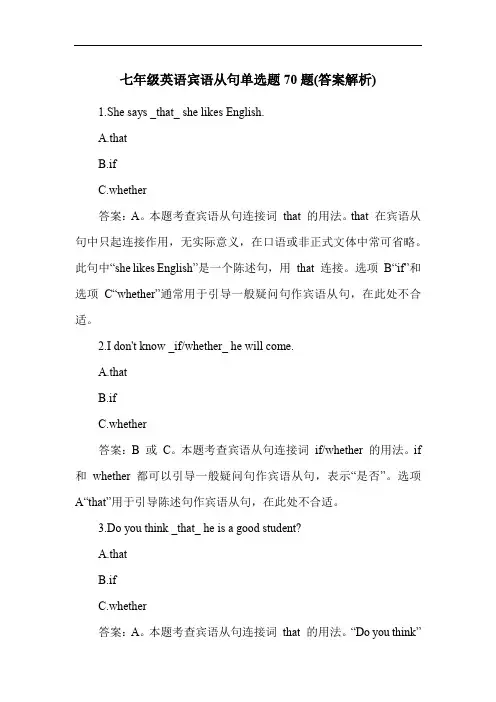 七年级英语宾语从句单选题 70 题(答案解析)

1.She says _that_ she likes English.

A.that

B.if

C.whether

答案：A。本题考查宾语从句连接词 that 的用法。that 在宾语从句中只起连接作用，无实际意义，在口语或非正式文体中常可省略。此句中“she likes English”是一个陈述句，用 that 连接。选项 B“if”和选项 C“whether”通常用于引导一般疑问句作宾语从句，在此处不合适。

2.I don't know _if/whether_ he will come.

A.that

B.if

C.whether

答案：B 或 C。本题考查宾语从句连接词 if/whether 的用法。if 和 whether 都可以引导一般疑问句作宾语从句，表示“是否”。选项 A“that”用于引导陈述句作宾语从句，在此处不合适。

3.Do you think _that_ he is a good student?

A.that

B.if

C.whether

答案：A。本题考查宾语从句连接词 that 的用法。“Do you think”